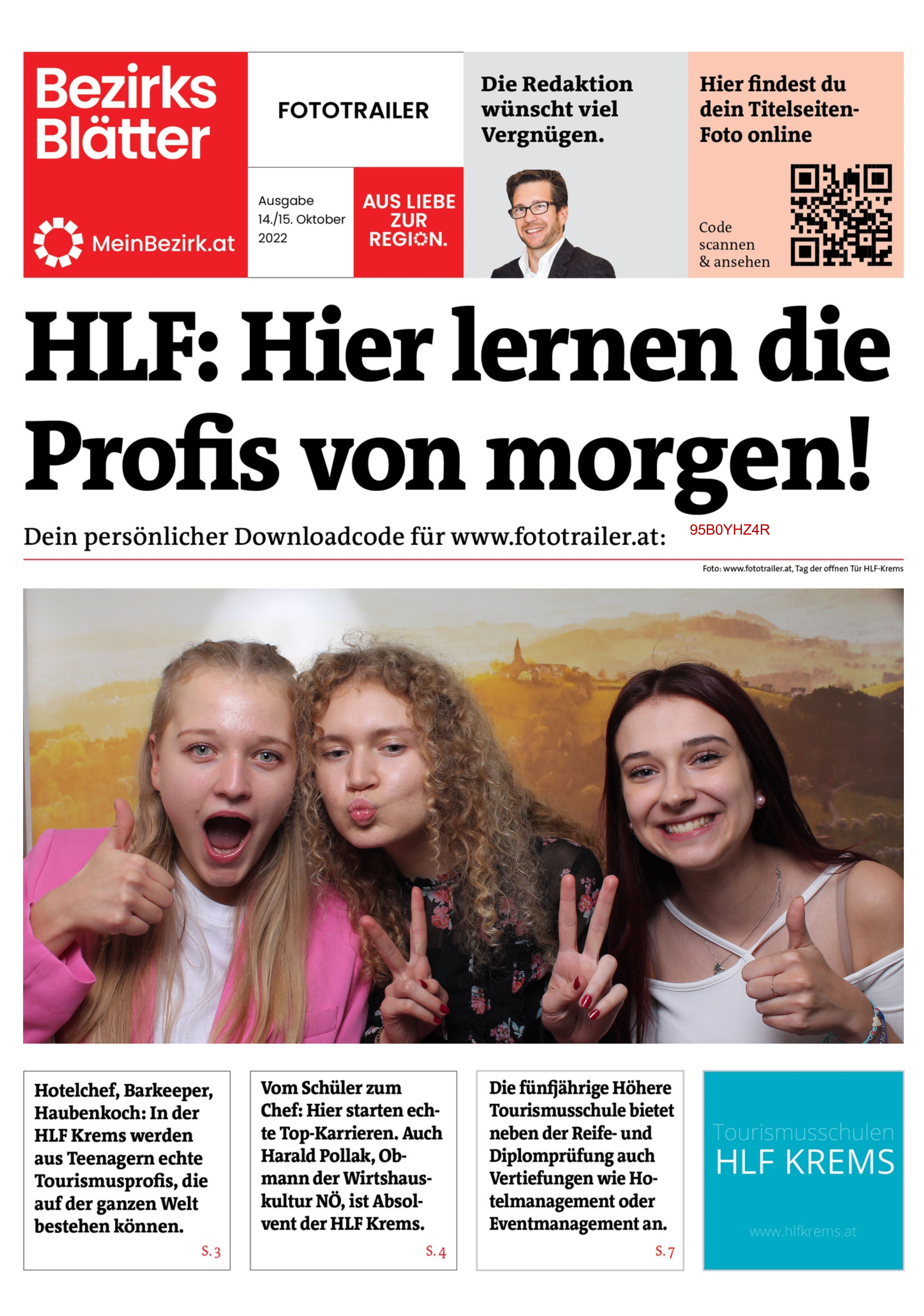 Bezirks Blätter

MeinBezirk.at

FOTOTRAILER

Ausgabe 14./15. Oktober 2022

AUS LIEBE ZUR REGION.

Die Redaktion wünscht viel Vergnügen.

Hier findest du dein Titelseiten-Foto online

Code scannen & ansehen

HLF: Hier lernen die Profis von morgen!

Dein persönlicher Downloadcode für www.fototrailer.at: 95B0YHZ4R

Foto: www.fototrailer.at, Tag der offnen Tür HLF-Krems

Hotelchef, Barkeeper, Haubenkoch: In der HLF Krems werden aus Teenagern echte Tourismusprofis, die auf der ganzen Welt bestehen können.

S. 3

Vom Schüler zum Chef: Hier starten echte Top-Karrieren. Auch Harald Pollak, Obmann der Wirtshauskultur NÖ, ist Absolvent der HLF Krems.

S. 4

Die fünfjährige Höhere Tourismusschule bietet neben der Reife- und Diplomprüfung auch Vertiefungen wie Hotelmanagement oder Eventmanagement an.

S. 7

Tourismusschulen HLF KREMS

www.hlfkrems.at